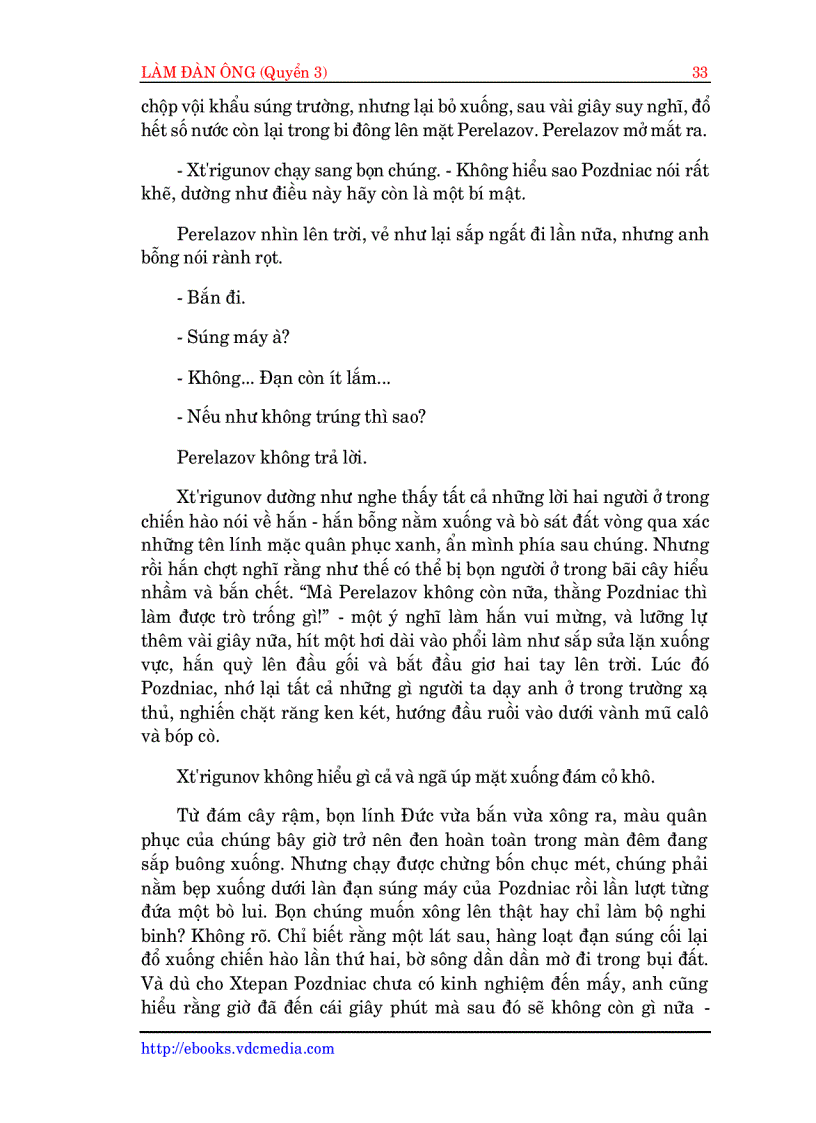 LÀM ĐÀN ÔNG (Quyển 3) 33

chộp vội khẩu súng trường, nhưng lại bỏ xuống, sau vài giây suy nghĩ, đổ hết số nước còn lại trong bi đông lên mặt Perelazov. Perelazov mở mắt ra.

- Xt'rigunov chạy sang bọn chúng. - Không hiểu sao Pozdniac nói rất khẽ, dường như điều này hãy còn là một bí mật.

Perelazov nhìn lên trời, vẻ như lại sắp ngất đi lần nữa, nhưng anh bỗng nói rành rọt.

- Bắn đi.

- Súng máy à?

- Không... Đạn còn ít lắm...

- Nếu như không trúng thì sao?

Perelazov không trả lời.

Xt'rigunov dường như nghe thấy tất cả những lời hai người ở trong chiến hào nói về hắn - hắn bỗng nằm xuống và bò sát đất vòng qua xác những tên lính mặc quân phục xanh, ẩn mình phía sau chúng. Nhưng rồi hắn chợt nghĩ rằng như thế có thể bị bọn người ở trong bãi cây hiểu nhầm và bắn chết. “Mà Perelazov không còn nữa, thằng Pozdniac thì làm được trò trống gì!” - một ý nghĩ làm hắn vui mừng, và lưỡng lự thêm vài giây nữa, hít một hơi dài vào phổi làm như sắp sửa lặn xuống vực, hắn quỳ lên đầu gối và bắt đầu giơ hai tay lên trời. Lúc đó Pozdniac, nhớ lại tất cả những gì người ta dạy anh ở trong trường xạ thủ, nghiến chặt răng ken két, hướng đầu ruồi vào dưới vành mũ calô và bóp cò.

Xt'rigunov không hiểu gì cả và ngã úp mặt xuống đám cỏ khô.

Từ đám cây rậm, bọn lính Đức vừa bắn vừa xông ra, màu quân phục của chúng bây giờ trở nên đen hoàn toàn trong màn đêm đang sắp buông xuống. Nhưng chạy được chừng bốn chục mét, chúng phải nằm bẹp xuống dưới làn đạn súng máy của Pozdniac rồi lần lượt từng đứa một bò lui. Bọn chúng muốn xông lên thật hay chỉ làm bộ nghi binh? Không rõ. Chỉ biết rằng một lát sau, hàng loạt đạn súng cối lại đổ xuống chiến hào lần thứ hai, bờ sông dần dần mờ đi trong bụi đất. Và dù cho Xtepan Pozdniac chưa có kinh nghiệm đến mấy, anh cũng hiểu rằng giờ đã đến cái giây phút mà sau đó sẽ không còn gì nữa -

http://ebooks.vdcmedia.com